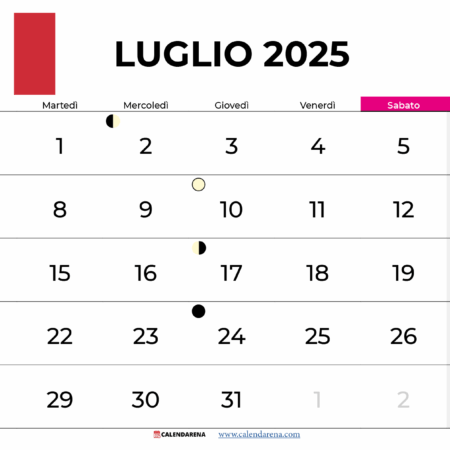 LUGLIO 2025

| Martedì | Mercoledì | Giovedì | Venerdì | Sabato |
|---|---|---|---|---|
| 1 | 2 | 3 | 4 | 5 |
| 8 | 9 | 10 | 11 | 12 |
| 15 | 16 | 17 | 18 | 19 |
| 22 | 23 | 24 | 25 | 26 |
| 29 | 30 | 31 | 1 | 2 |

CALENDARENA www.calendarena.com